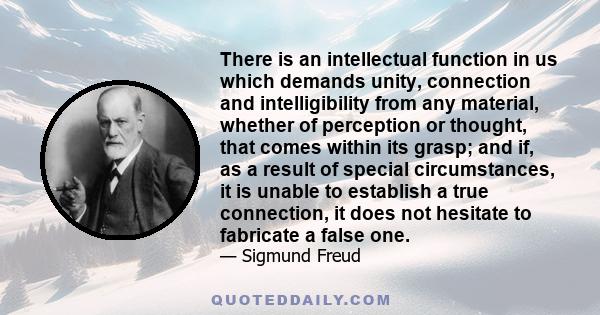 There is an intellectual function in us which demands unity, connection and intelligibility from any material, whether of perception or thought, that comes within its grasp; and if, as a result of special circumstances, it is unable to establish a true connection, it does not hesitate to fabricate a false one.
— Sigmund Freud

QUOTEDDAILY.COM